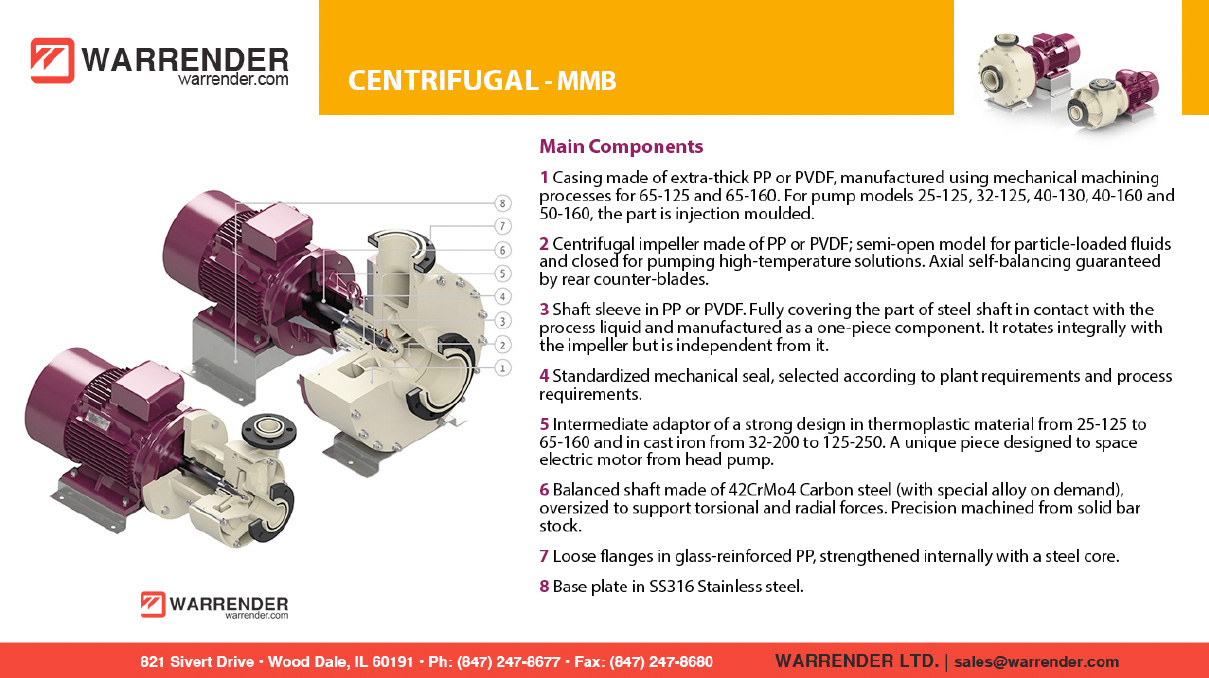 WARRENDER
warrender.com

CENTRIFUGAL - MMB

Main Components

1 Casing made of extra-thick PP or PVDF, manufactured using mechanical machining processes for 65-125 and 65-160. For pump models 25-125, 32-125, 40-130, 40-160 and 50-160, the part is injection moulded.

2 Centrifugal impeller made of PP or PVDF; semi-open model for particle-loaded fluids and closed for pumping high-temperature solutions. Axial self-balancing guaranteed by rear counter-blades.

3 Shaft sleeve in PP or PVDF. Fully covering the part of steel shaft in contact with the process liquid and manufactured as a one-piece component. It rotates integrally with the impeller but is independent from it.

4 Standardized mechanical seal, selected according to plant requirements and process requirements.

5 Intermediate adaptor of a strong design in thermoplastic material from 25-125 to 65-160 and in cast iron from 32-200 to 125-250. A unique piece designed to space electric motor from head pump.

6 Balanced shaft made of 42CrMo4 Carbon steel (with special alloy on demand), oversized to support torsional and radial forces. Precision machined from solid bar stock.

7 Loose flanges in glass-reinforced PP, strengthened internally with a steel core.

8 Base plate in SS316 Stainless steel.

8
7
6
5
4
3
2
1

WARRENDER
warrender.com

821 Sivert Drive • Wood Dale, IL 60191 • Ph: (847) 247-8677 • Fax: (847) 247-8680 WARRENDER LTD. | sales@warrender.com